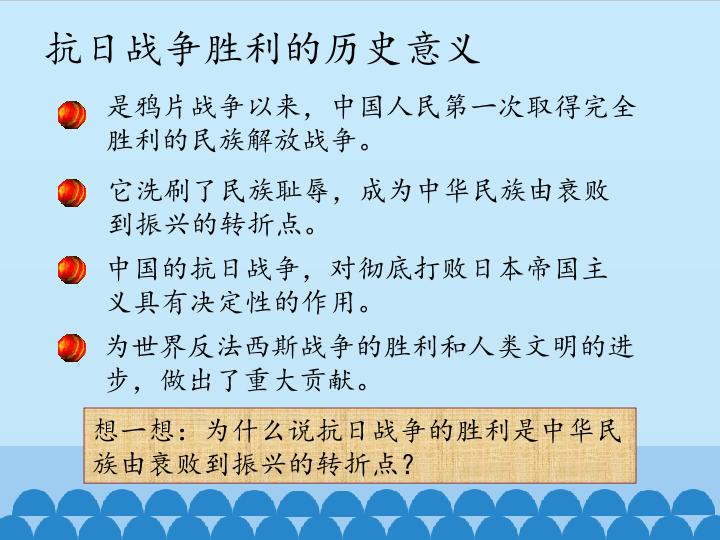 抗日战争胜利的历史意义

• 是鸦片战争以来，中国人民第一次取得完全胜利的民族解放战争。

• 它洗刷了民族耻辱，成为中华民族由衰败到振兴的转折点。

• 中国的抗日战争，对彻底打败日本帝国主义具有决定性的作用。

• 为世界反法西斯战争的胜利和人类文明的进步，做出了重大贡献。

想一想：为什么说抗日战争的胜利是中华民族由衰败到振兴的转折点？